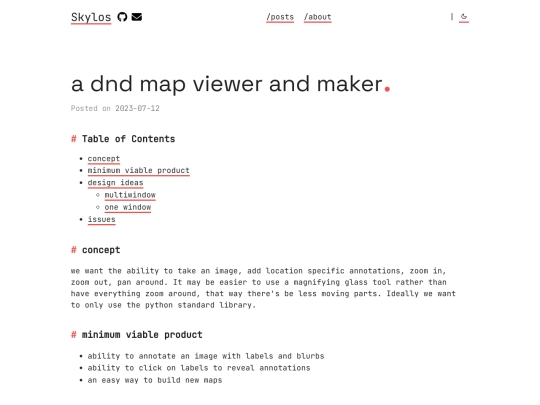 Skylos

/posts /about

|

a dnd map viewer and maker.

Posted on 2023-07-12

# Table of Contents

- concept
- minimum viable product
- design ideas
  - multiwindow
  - one window
- issues

# concept

we want the ability to take an image, add location specific annotations, zoom in, zoom out, pan around. It may be easier to use a magnifying glass tool rather than have everything zoom around, that way there's be less moving parts. Ideally we want to only use the python standard library.

# minimum viable product

- ability to annotate an image with labels and blurbs
- ability to click on labels to reveal annotations
- an easy way to build new maps